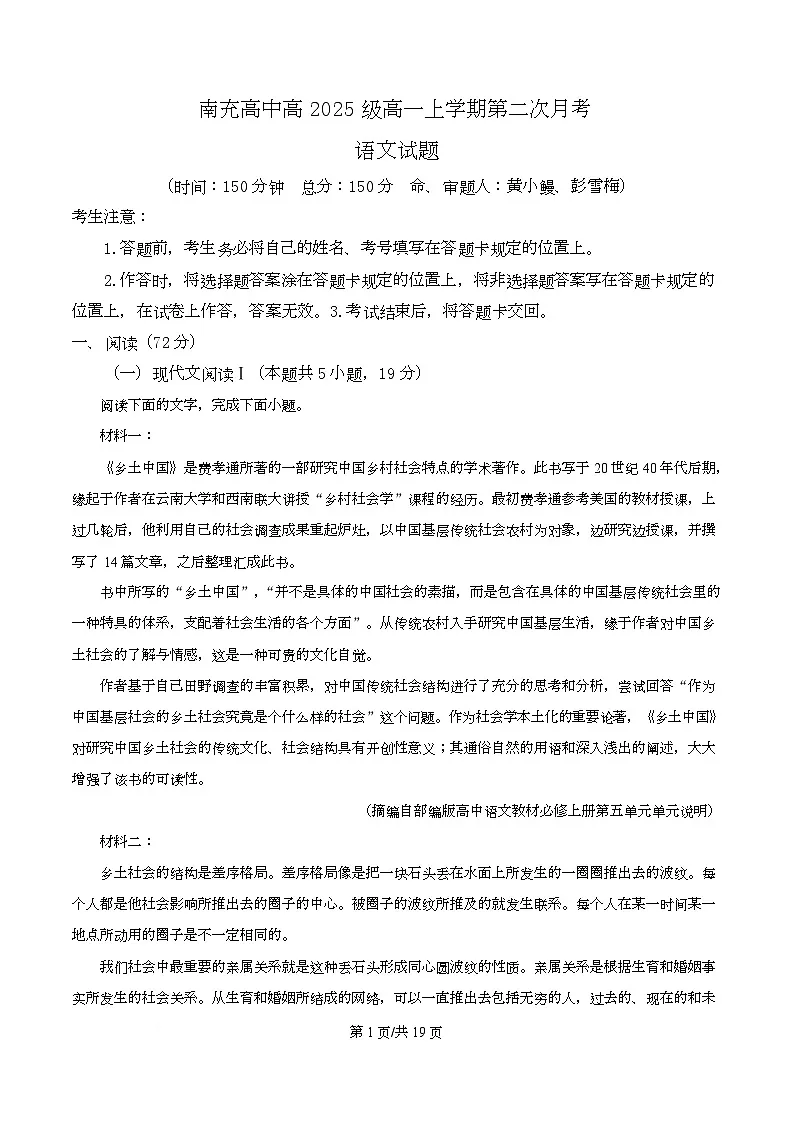 南充高中高 2025 级高一上学期第二次月考

语文试题

（时间：150 分钟　总分：150 分　命、审题人：黄小鳗、彭雪梅）

考生注意：

1.答题前，考生务必将自己的姓名、考号填写在答题卡规定的位置上。

2.作答时，将选择题答案涂在答题卡规定的位置上，将非选择题答案写在答题卡规定的位置上，在试卷上作答，答案无效。3.考试结束后，将答题卡交回。

一、阅读（72 分）

（一）现代文阅读Ⅰ（本题共 5 小题，19 分）

阅读下面的文字，完成下面小题。

材料一：

《乡土中国》是费孝通所著的一部研究中国乡村社会特点的学术著作。此书写于 20 世纪 40 年代后期，缘起于作者在云南大学和西南联大讲授“乡村社会学”课程的经历。最初费孝通参考美国的教材授课，上过几轮后，他利用自己的社会调查成果重起炉灶，以中国基层传统社会农村为对象，边研究边授课，并撰写了 14 篇文章，之后整理汇成此书。

书中所写的“乡土中国”，“并不是具体的中国社会的素描，而是包含在具体的中国基层传统社会里的一种特具的体系，支配着社会生活的各个方面”。从传统农村入手研究中国基层生活，缘于作者对中国乡土社会的了解与情感，这是一种可贵的文化自觉。

作者基于自己田野调查的丰富积累，对中国传统社会结构进行了充分的思考和分析，尝试回答“作为中国基层社会的乡土社会究竟是个什么样的社会”这个问题。作为社会学本土化的重要论著，《乡土中国》对研究中国乡土社会的传统文化、社会结构具有开创性意义；其通俗自然的用语和深入浅出的阐述，大大增强了该书的可读性。

（摘编自部编版高中语文教材必修上册第五单元单元说明）

材料二：

乡土社会的结构是差序格局。差序格局像是把一块石头丢在水面上所发生的一圈圈推出去的波纹。每个人都是他社会影响所推出去的圈子的中心。被圈子的波纹所推及的就发生联系。每个人在某一时间某一地点所动用的圈子是不一定相同的。

我们社会中最重要的亲属关系就是这种丢石头形成同心圆波纹的性质。亲属关系是根据生育和婚姻事实所发生的社会关系。从生育和婚姻所结成的网络，可以一直推出去包括无穷的人，过去的、现在的和未

第 1 页/共 19 页